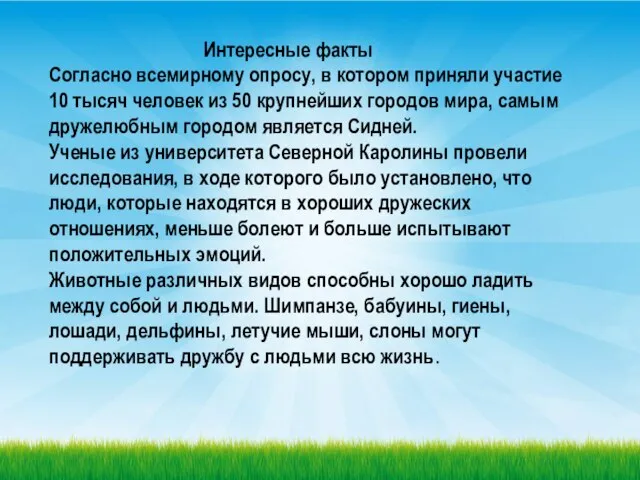 Интересные факты

Согласно всемирному опросу, в котором приняли участие 10 тысяч человек из 50 крупнейших городов мира, самым дружелюбным городом является Сидней.

Ученые из университета Северной Каролины провели исследования, в ходе которого было установлено, что люди, которые находятся в хороших дружеских отношениях, меньше болеют и больше испытывают положительных эмоций.

Животные различных видов способны хорошо ладить между собой и людьми. Шимпанзе, бабуины, гиены, лошади, дельфины, летучие мыши, слоны могут поддерживать дружбу с людьми всю жизнь.